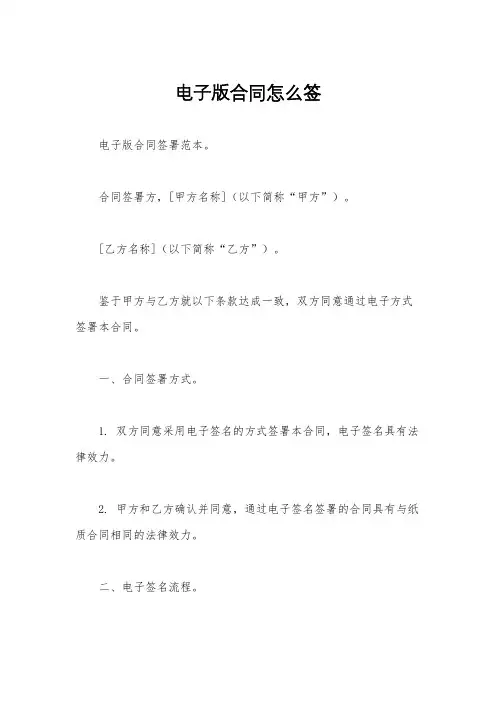 电子版合同怎么签

电子版合同签署范本。

合同签署方,[甲方名称](以下简称“甲方”)。

[乙方名称](以下简称“乙方”)。

鉴于甲方与乙方就以下条款达成一致,双方同意通过电子方式签署本合同。

一、合同签署方式。

1. 双方同意采用电子签名的方式签署本合同,电子签名具有法律效力。

2. 甲方和乙方确认并同意,通过电子签名签署的合同具有与纸质合同相同的法律效力。

二、电子签名流程。